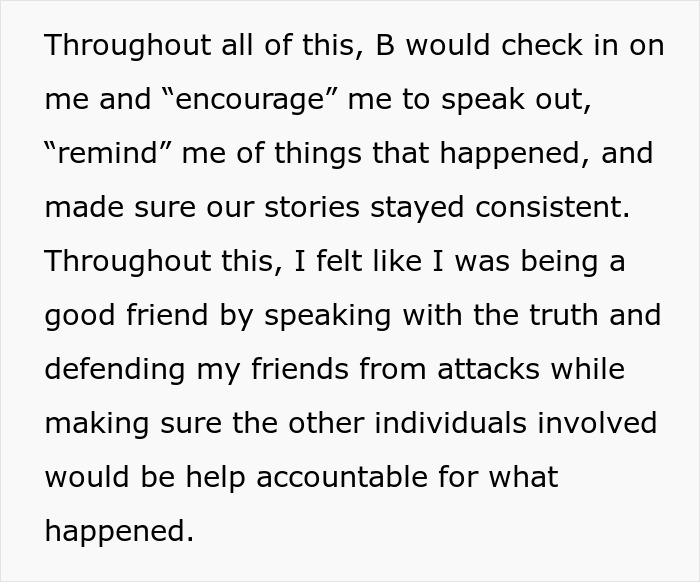 Throughout all of this, B would check in on me and “encourage” me to speak out, “remind” me of things that happened, and made sure our stories stayed consistent. Throughout this, I felt like I was being a good friend by speaking with the truth and defending my friends from attacks while making sure the other individuals involved would be help accountable for what happened.